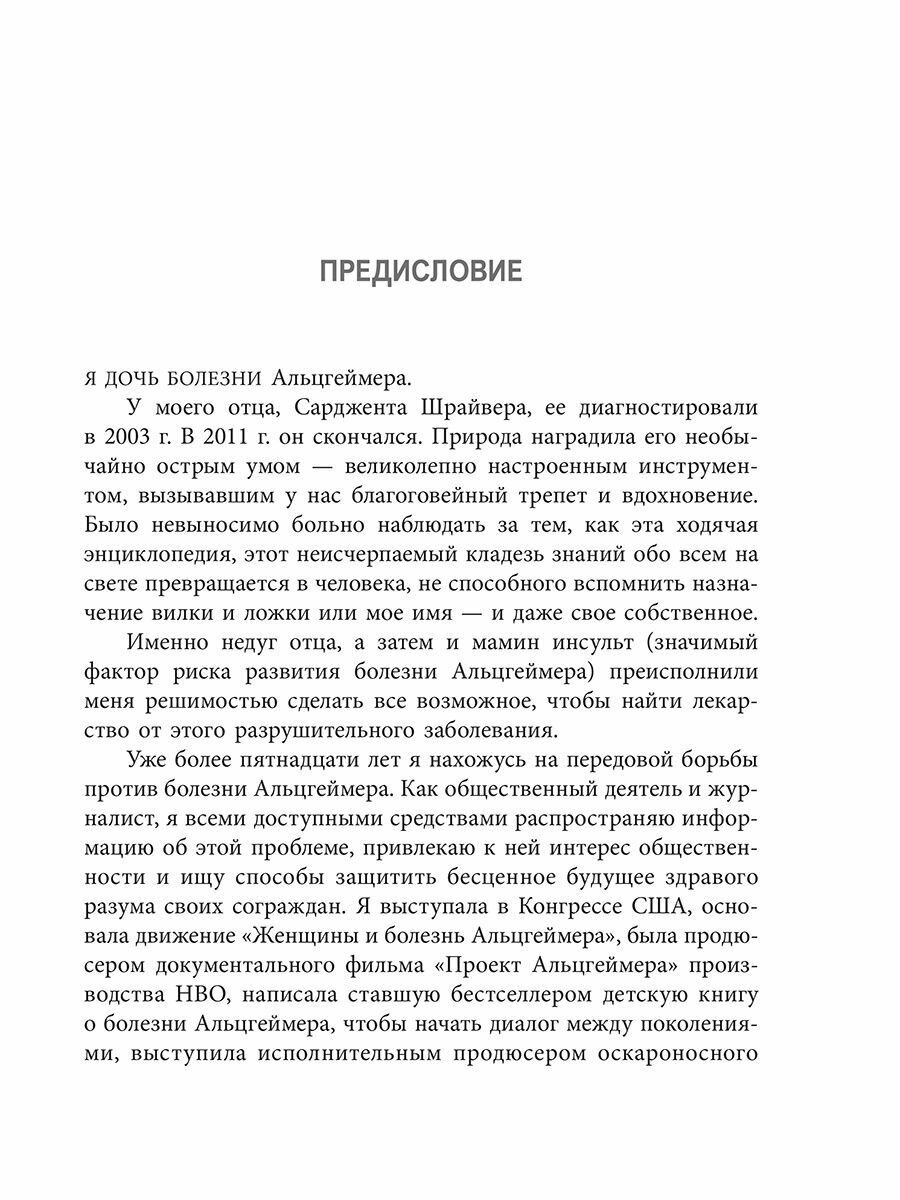 ПРЕДИСЛОВИЕ

Я ДОЧЬ БОЛЕЗНИ Альцгеймера.

У моего отца, Сарджента Шрайвера, ее диагностировали в 2003 г. В 2011 г. он скончался. Природа наградила его необычайно острым умом — великолепно настроенным инструментом, вызывавшим у нас благоговейный трепет и вдохновение. Было невыносимо больно наблюдать за тем, как эта ходячая энциклопедия, этот неисчерпаемый кладезь знаний обо всем на свете превращается в человека, не способного вспомнить назначение вилки и ложки или мое имя — и даже свое собственное.

Именно недуг отца, а затем и мамин инсульт (значимый фактор риска развития болезни Альцгеймера) преисполнили меня решимостью сделать все возможное, чтобы найти лекарство от этого разрушительного заболевания.

Уже более пятнадцати лет я нахожусь на передовой борьбы против болезни Альцгеймера. Как общественный деятель и журналист, я всеми доступными средствами распространяю информацию об этой проблеме, привлекаю к ней интерес общественности и ищу способы защитить бесценное будущее здравого разума своих сограждан. Я выступала в Конгрессе США, основала движение «Женщины и болезнь Альцгеймера», была продюсером документального фильма «Проект Альцгеймера» производства HBO, написала ставшую бестселлером детскую книгу о болезни Альцгеймера, чтобы начать диалог между поколениями, выступила исполнительным продюсером оскароносного